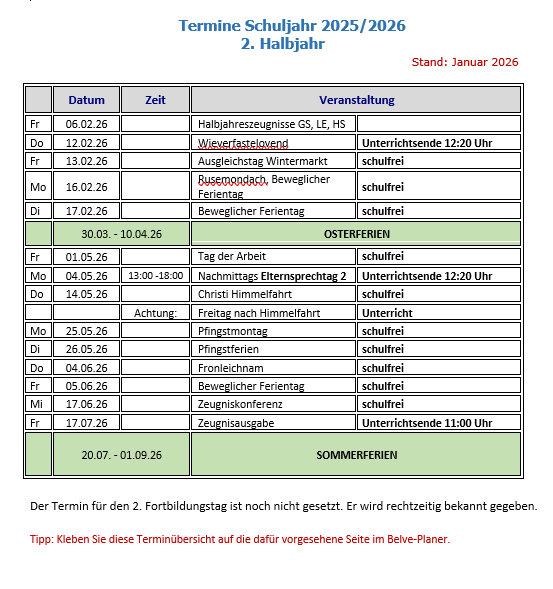 Termine Schuljahr 2025/2026
2. Halbjahr

Stand: Januar 2026

| | Datum | Zeit | Veranstaltung | |
|---|---|---|---|---|
| Fr | 06.02.26 | | Halbjahreszeugnisse GS, LE, HS | |
| Do | 12.02.26 | | Wieverfastelovend | Unterrichtsende 12:20 Uhr |
| Fr | 13.02.26 | | Ausgleichstag Wintermarkt | schulfrei |
| Mo | 16.02.26 | | Rusemondach, Beweglicher Ferientag | schulfrei |
| Di | 17.02.26 | | Beweglicher Ferientag | schulfrei |
| | 30.03. - 10.04.26 | | OSTERFERIEN | |
| Fr | 01.05.26 | | Tag der Arbeit | schulfrei |
| Mo | 04.05.26 | 13:00 -18:00 | Nachmittags Elternsprechtag 2 | Unterrichtsende 12:20 Uhr |
| Do | 14.05.26 | | Christi Himmelfahrt | schulfrei |
| | | Achtung: | Freitag nach Himmelfahrt | Unterricht |
| Mo | 25.05.26 | | Pfingstmontag | schulfrei |
| Di | 26.05.26 | | Pfingstferien | schulfrei |
| Do | 04.06.26 | | Fronleichnam | schulfrei |
| Fr | 05.06.26 | | Beweglicher Ferientag | schulfrei |
| Mi | 17.06.26 | | Zeugniskonferenz | schulfrei |
| Fr | 17.07.26 | | Zeugnisausgabe | Unterrichtsende 11:00 Uhr |
| | 20.07. - 01.09.26 | | SOMMERFERIEN | |

Der Termin für den 2. Fortbildungstag ist noch nicht gesetzt. Er wird rechtzeitig bekannt gegeben.

Tipp: Kleben Sie diese Terminübersicht auf die dafür vorgesehene Seite im Belve-Planer.